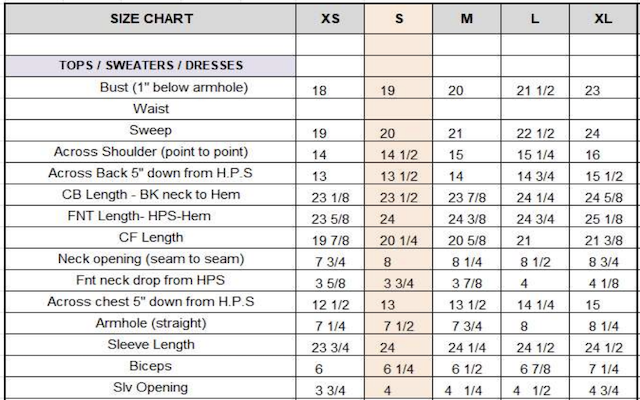 | SIZE CHART | XS | S | M | L | XL |
|---|---|---|---|---|---|
| | | | | | |
| TOPS / SWEATERS / DRESSES | | | | | |
| Bust (1" below armhole) | 18 | 19 | 20 | 21 1/2 | 23 |
| Waist | | | | | |
| Sweep | 19 | 20 | 21 | 22 1/2 | 24 |
| Across Shoulder (point to point) | 14 | 14 1/2 | 15 | 15 1/4 | 16 |
| Across Back 5" down from H.P.S | 13 | 13 1/2 | 14 | 14 3/4 | 15 1/2 |
| CB Length - BK neck to Hem | 23 1/8 | 23 1/2 | 23 7/8 | 24 1/4 | 24 5/8 |
| FNT Length- HPS-Hem | 23 5/8 | 24 | 24 3/8 | 24 3/4 | 25 1/8 |
| CF Length | 19 7/8 | 20 1/4 | 20 5/8 | 21 | 21 3/8 |
| Neck opening (seam to seam) | 7 3/4 | 8 | 8 1/4 | 8 1/2 | 8 3/4 |
| Fnt neck drop from HPS | 3 5/8 | 3 3/4 | 3 7/8 | 4 | 4 1/8 |
| Across chest 5" down from H.P.S | 12 1/2 | 13 | 13 1/2 | 14 1/4 | 15 |
| Armhole (straight) | 7 1/4 | 7 1/2 | 7 3/4 | 8 | 8 1/4 |
| Sleeve Length | 23 3/4 | 24 | 24 1/4 | 24 1/2 | 24 1/2 |
| Biceps | 6 | 6 1/4 | 6 1/2 | 6 7/8 | 7 1/4 |
| Slv Opening | 3 3/4 | 4 | 4 1/4 | 4 1/2 | 4 3/4 |